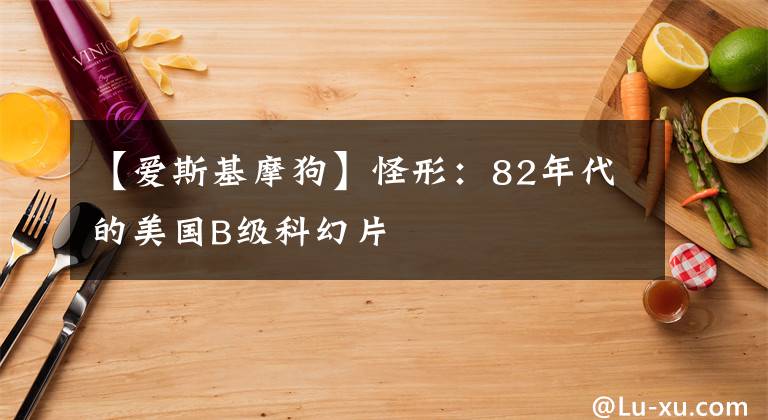 VINIQ

【爱斯基摩狗】怪形：82年代的美国B级科幻片

@Lu-xu.com